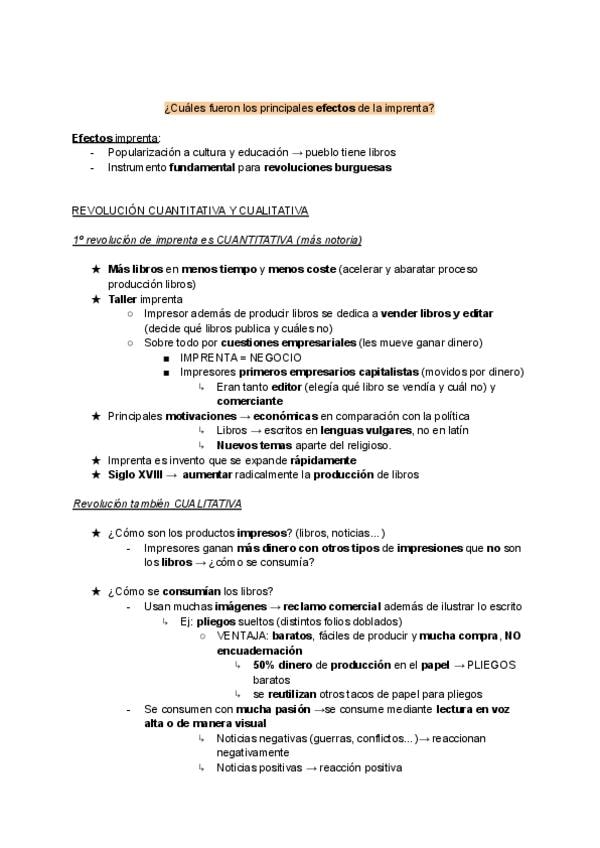 ¿Cuáles fueron los principales efectos de la imprenta?

Efectos imprenta:
- Popularización a cultura y educación → pueblo tiene libros
- Instrumento fundamental para revoluciones burguesas

REVOLUCIÓN CUANTITATIVA Y CUALITATIVA

1º revolución de imprenta es CUANTITATIVA (más notoria)

★ Más libros en menos tiempo y menos coste (acelerar y abaratar proceso producción libros)
★ Taller imprenta
○ Impresor además de producir libros se dedica a vender libros y editar (decide qué libros publica y cuáles no)
○ Sobre todo por cuestiones empresariales (les mueve ganar dinero)
■ IMPRENTA = NEGOCIO
■ Impresores primeros empresarios capitalistas (movidos por dinero)
↳ Eran tanto editor (elegía qué libro se vendía y cuál no) y comerciante
★ Principales motivaciones → económicas en comparación con la política
↳ Libros → escritos en lenguas vulgares, no en latín
↳ Nuevos temas aparte del religioso.
★ Imprenta es invento que se expande rápidamente
★ Siglo XVIII → aumentar radicalmente la producción de libros

Revolución también CUALITATIVA

★ ¿Cómo son los productos impresos? (libros, noticias...)
- Impresores ganan más dinero con otros tipos de impresiones que no son los libros → ¿cómo se consumía?

★ ¿Cómo se consumían los libros?
- Usan muchas imágenes → reclamo comercial además de ilustrar lo escrito
↳ Ej: pliegos sueltos (distintos folios doblados)
○ VENTAJA: baratos, fáciles de producir y mucha compra, NO encuadernación
↳ 50% dinero de producción en el papel → PLIEGOS baratos
↳ se reutilizan otros tacos de papel para pliegos
- Se consumen con mucha pasión →se consume mediante lectura en voz alta o de manera visual
↳ Noticias negativas (guerras, conflictos...)→ reaccionan negativamente
↳ Noticias positivas → reacción positiva